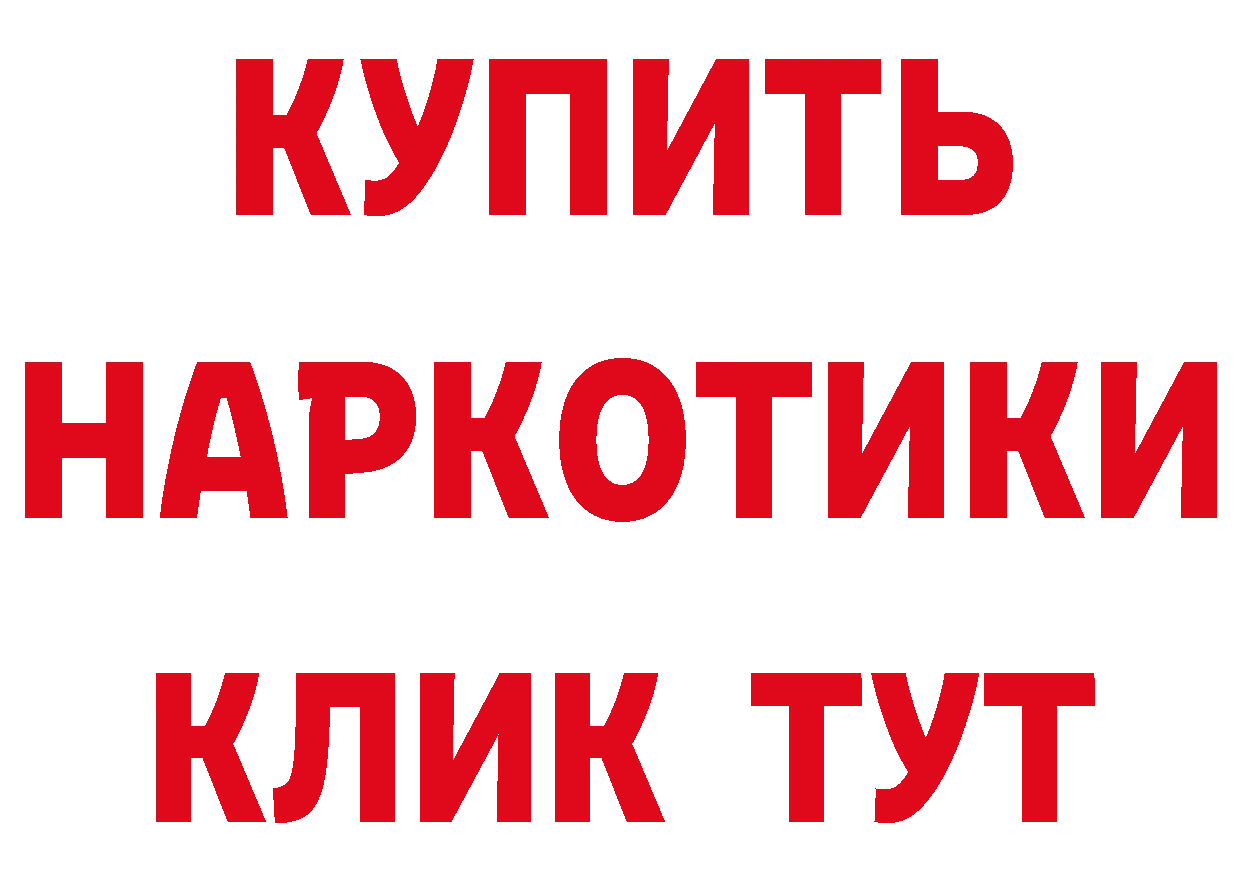 КУПИТЬ НАРКОТИКИ КЛИК ТУТ